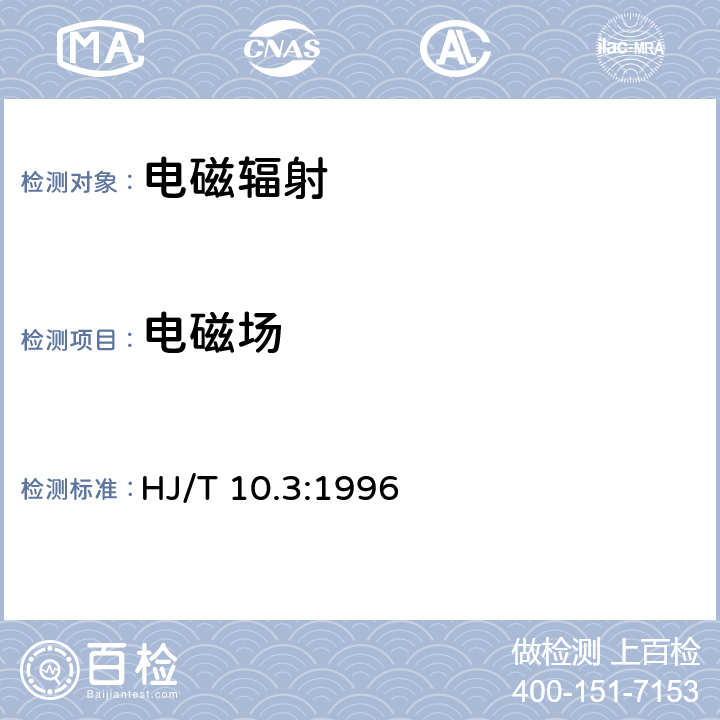 MA CNAS AL ilac-MRA

检测对象： 电磁辐射

检测项目： 电磁场

检测标准： HJ/T 10.3:1996

百检
Baijiantest.com

做检测 上百检
400-151-7153